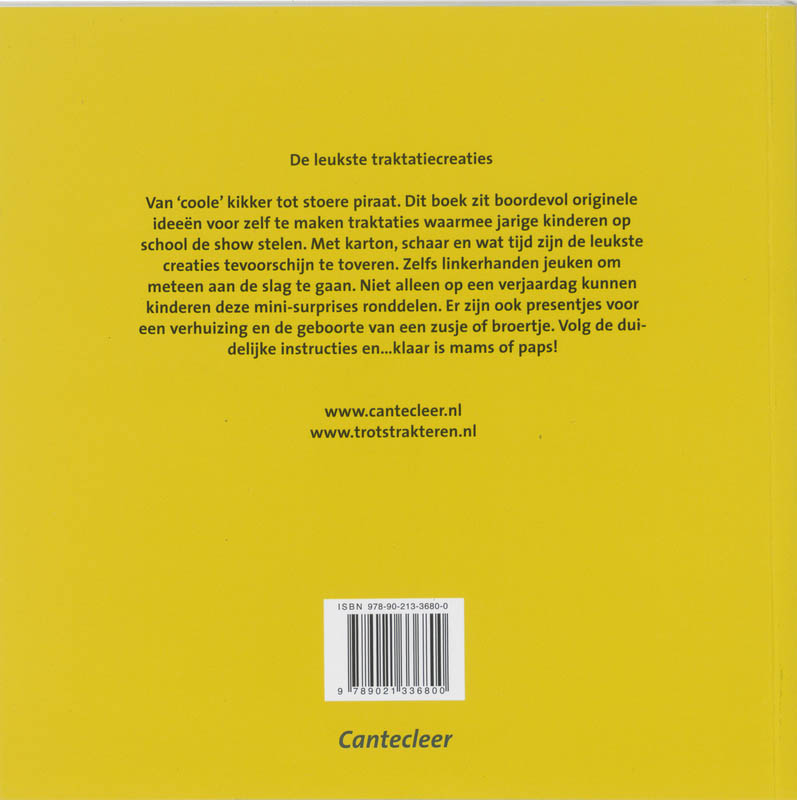 De leukste traktatiecreaties

Van 'coole' kikker tot stoere piraat. Dit boek zit boordevol originele ideeën voor zelf te maken traktaties waarmee jarige kinderen op school de show stelen. Met karton, schaar en wat tijd zijn de leukste creaties tevoorschijn te toveren. Zelfs linkerhanden jeuken om meteen aan de slag te gaan. Niet alleen op een verjaardag kunnen kinderen deze mini-surprises ronddelen. Er zijn ook presentjes voor een verhuizing en de geboorte van een zusje of broertje. Volg de duidelijke instructies en...klaar is mams of paps!

www.cantecleer.nl
www.trotstrakteren.nl

ISBN 978-90-213-3680-0

9 789021 336800

Cantecleer